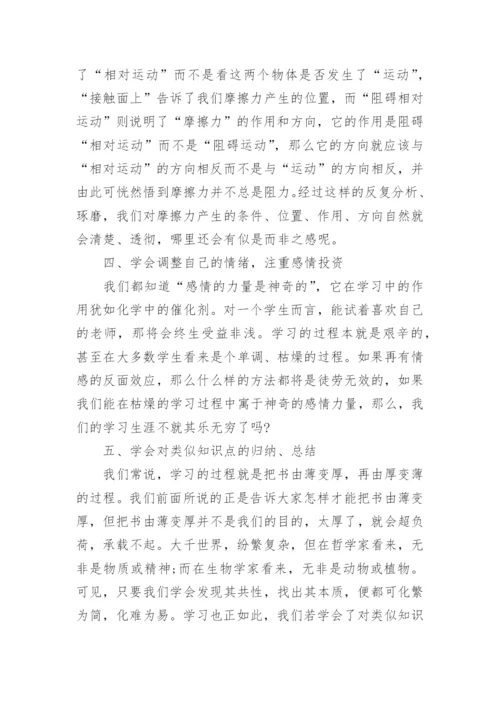 了“相对运动”而不是看这两个物体是否发生了“运动”，“接触面上”告诉了我们摩擦力产生的位置，而“阻碍相对运动”则说明了“摩擦力”的作用和方向，它的作用是阻碍“相对运动”而不是“阻碍运动”，那么它的方向就应该与“相对运动”的方向相反而不是与“运动”的方向相反，并由此可恍然悟到摩擦力并不总是阻力。经过这样的反复分析、琢磨，我们对摩擦力产生的条件、位置、作用、方向自然就会清楚、透彻，哪里还会有似是而非之感呢。

四、学会调整自己的情绪，注重感情投资

我们都知道“感情的力量是神奇的”，它在学习中的作用犹如化学中的催化剂。对一个学生而言，能试着喜欢自己的老师，那将会终生受益非浅。学习的过程本就是艰辛的，甚至在大多数学生看来是个单调、枯燥的过程。如果再有情感的反面效应，那么什么样的方法都将是徒劳无效的，如果我们能在枯燥的学习过程中寓于神奇的感情力量，那么，我们的学习生涯不就其乐无穷了吗?

五、学会对类似知识点的归纳、总结

我们常说，学习的过程就是把书由薄变厚，再由厚变薄的过程。我们前面所说的正是告诉大家怎样才能把书由薄变厚，但把书由薄变厚并不是我们的目的，太厚了，就会超负荷，承载不起。大千世界，纷繁复杂，但在哲学家看来，无非是物质或精神;而在生物学家看来，无非是动物或植物。可见，只要我们学会发现其共性，找出其本质，便都可化繁为简，化难为易。学习也正如此，我们若学会了对类似知识